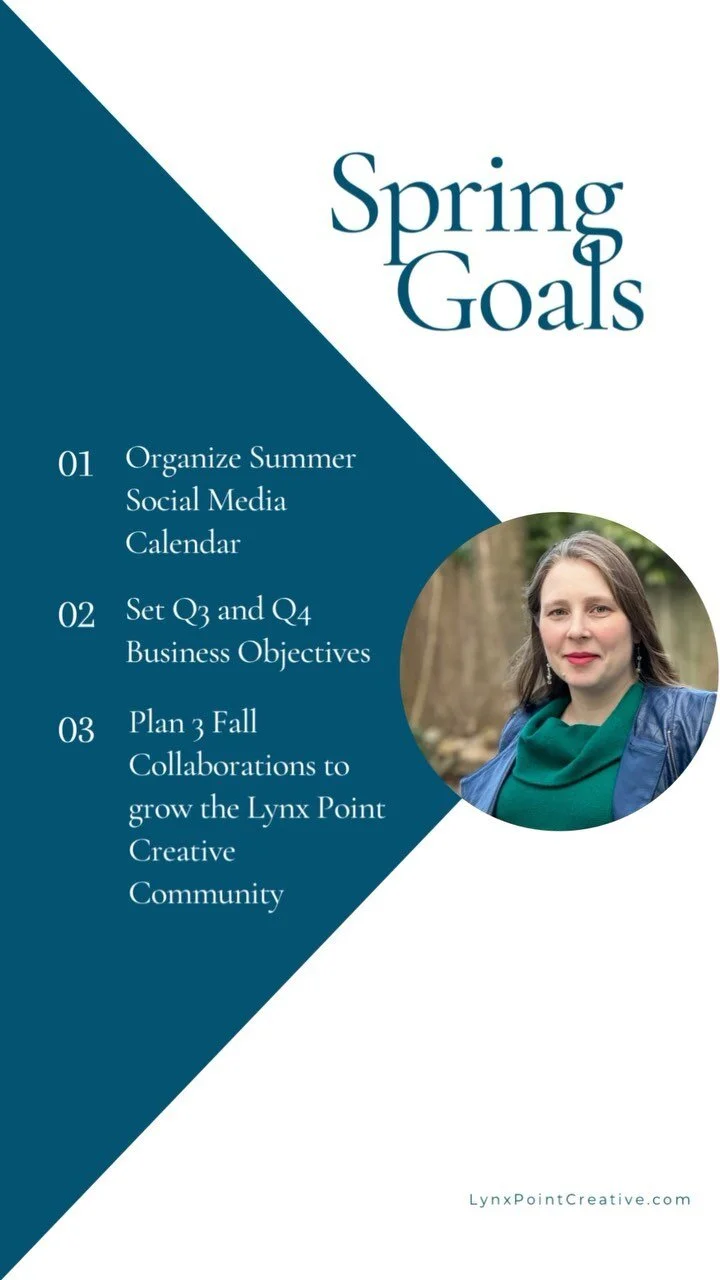 Spring Goals

01 Organize Summer Social Media Calendar

02 Set Q3 and Q4 Business Objectives

03 Plan 3 Fall Collaborations to grow the Lynx Point Creative Community

LynxPointCreative.com